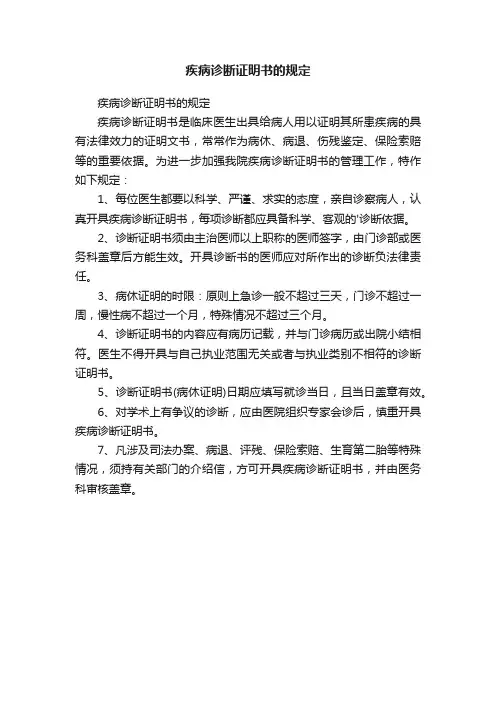 疾病诊断证明书的规定

疾病诊断证明书的规定

疾病诊断证明书是临床医生出具给病人用以证明其所患疾病的具有法律效力的证明文书，常常作为病休、病退、伤残鉴定、保险索赔等的重要依据。为进一步加强我院疾病诊断证明书的管理工作，特作如下规定：

1、每位医生都要以科学、严谨、求实的态度，亲自诊察病人，认真开具疾病诊断证明书，每项诊断都应具备科学、客观的'诊断依据。

2、诊断证明书须由主治医师以上职称的医师签字，由门诊部或医务科盖章后方能生效。开具诊断书的医师应对所作出的诊断负法律责任。

3、病休证明的时限：原则上急诊一般不超过三天，门诊不超过一周，慢性病不超过一个月，特殊情况不超过三个月。

4、诊断证明书的内容应有病历记载，并与门诊病历或出院小结相符。医生不得开具与自己执业范围无关或者与执业类别不相符的诊断证明书。

5、诊断证明书(病休证明)日期应填写就诊当日，且当日盖章有效。

6、对学术上有争议的诊断，应由医院组织专家会诊后，慎重开具疾病诊断证明书。

7、凡涉及司法办案、病退、评残、保险索赔、生育第二胎等特殊情况，须持有关部门的介绍信，方可开具疾病诊断证明书，并由医务科审核盖章。